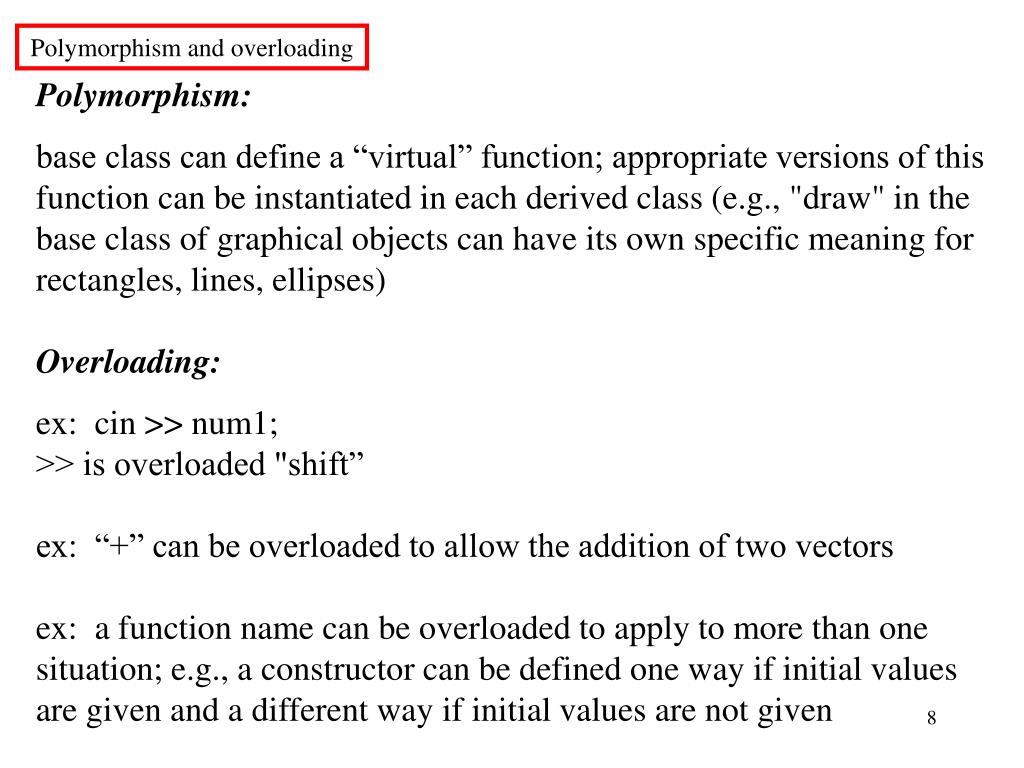 Polymorphism and overloading

Polymorphism:

base class can define a “virtual” function; appropriate versions of this function can be instantiated in each derived class (e.g., "draw" in the base class of graphical objects can have its own specific meaning for rectangles, lines, ellipses)

Overloading:

ex: cin >> num1;
>> is overloaded "shift”

ex: “+” can be overloaded to allow the addition of two vectors

ex: a function name can be overloaded to apply to more than one situation; e.g., a constructor can be defined one way if initial values are given and a different way if initial values are not given

8